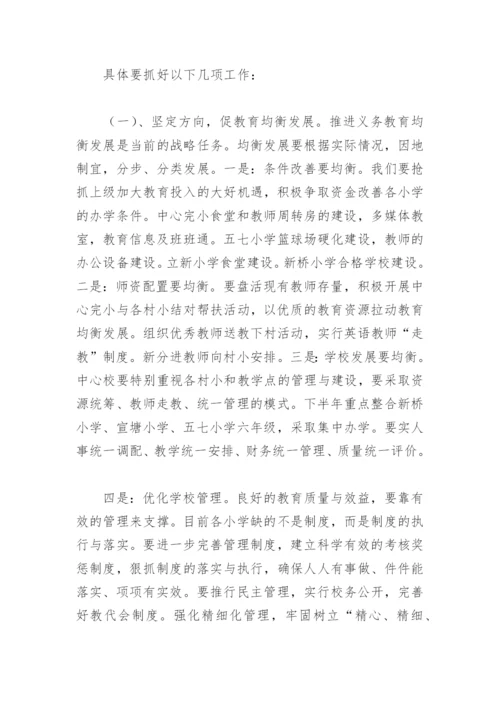 具体要抓好以下几项工作：

（一）、坚定方向，促教育均衡发展。推进义务教育均衡发展是当前的战略任务。均衡发展要根据实际情况，因地制宜，分步、分类发展。一是：条件改善要均衡。我们要抢抓上级加大教育投入的大好机遇，积极争取资金改善各小学的办学条件。中心完小食堂和教师周转房的建设，多媒体教室，教育信息及班班通。五七小学篮球场硬化建设，教师的办公设备建设。立新小学食堂建设。新桥小学合格学校建设。二是：师资配置要均衡。要盘活现有教师存量，积极开展中心完小与各村小结对帮扶活动，以优质的教育资源拉动教育均衡发展。组织优秀教师送教下村活动，实行英语教师“走教”制度。新分进教师向村小安排。三是：学校发展要均衡。中心校要特别重视各村小和教学点的管理与建设，要采取资源统筹、教师走教、统一管理的模式。下半年重点整合新桥小学、宣塘小学、五七小学六年级，采取集中办学。要实人事统一调配、教学统一安排、财务统一管理、质量统一评价。

四是：优化学校管理。良好的教育质量与效益，要靠有效的管理来支撑。目前各小学缺的不是制度，而是制度的执行与落实。要进一步完善管理制度，建立科学有效的考核奖惩制度，狠抓制度的落实与执行，确保人人有事做、件件能落实、项项有实效。要推行民主管理，实行校务公开，完善好教代会制度。强化精细化管理，牢固树立“精心、精细、